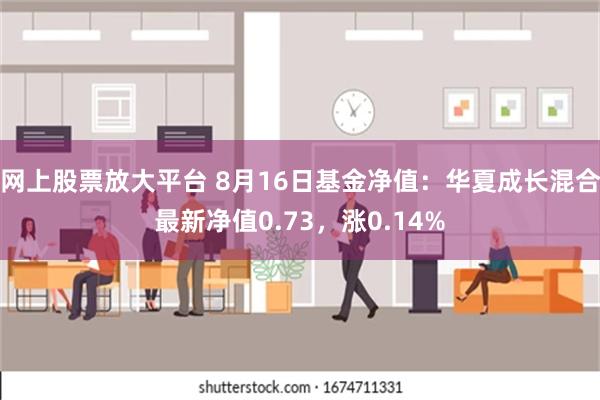 网上股票放大平台 8月16日基金净值：华夏成长混合最新净值0.73，涨0.14%

shutterstock.com · 1674711331